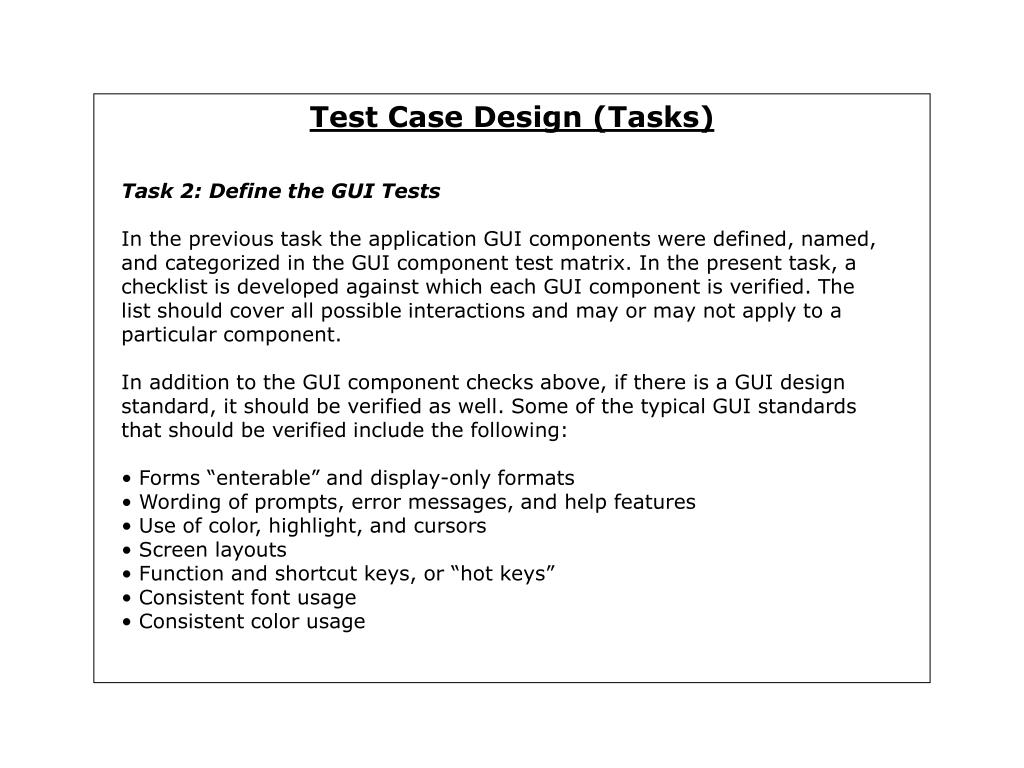 Test Case Design (Tasks)

Task 2: Define the GUI Tests

In the previous task the application GUI components were defined, named, and categorized in the GUI component test matrix. In the present task, a checklist is developed against which each GUI component is verified. The list should cover all possible interactions and may or may not apply to a particular component.

In addition to the GUI component checks above, if there is a GUI design standard, it should be verified as well. Some of the typical GUI standards that should be verified include the following:

• Forms “enterable” and display-only formats
• Wording of prompts, error messages, and help features
• Use of color, highlight, and cursors
• Screen layouts
• Function and shortcut keys, or “hot keys”
• Consistent font usage
• Consistent color usage